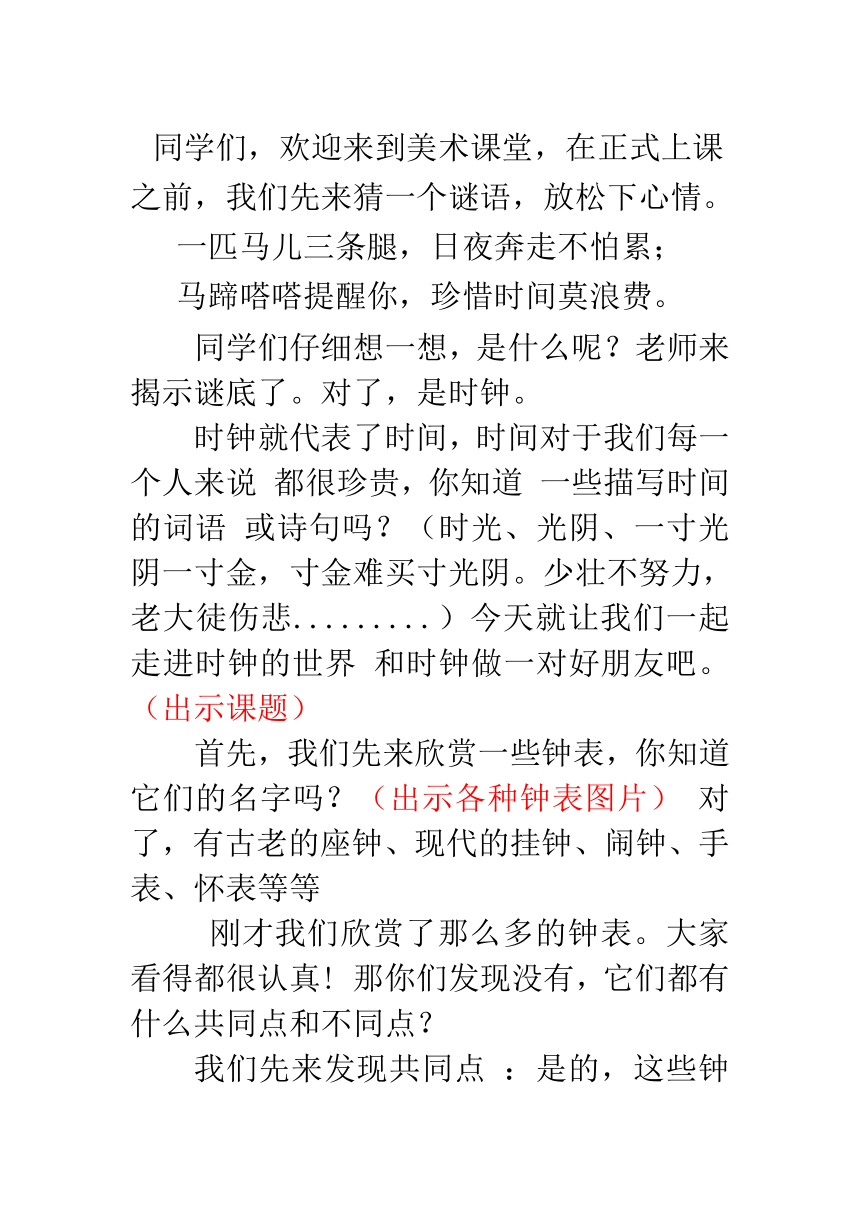 同学们，欢迎来到美术课堂，在正式上课之前，我们先来猜一个谜语，放松下心情。

一匹马儿三条腿，日夜奔走不怕累；

马蹄嗒嗒提醒你，珍惜时间莫浪费。

同学们仔细想一想，是什么呢？老师来揭示谜底了。对了，是时钟。

时钟就代表了时间，时间对于我们每一个人来说 都很珍贵，你知道 一些描写时间的词语 或诗句吗？（时光、光阴、一寸光阴一寸金，寸金难买寸光阴。少壮不努力，老大徒伤悲.........）今天就让我们一起走进时钟的世界 和时钟做一对好朋友吧。（出示课题）

首先，我们先来欣赏一些钟表，你知道它们的名字吗？（出示各种钟表图片） 对了，有古老的座钟、现代的挂钟、闹钟、手表、怀表等等

刚才我们欣赏了那么多的钟表。大家看得都很认真！那你们发现没有，它们都有什么共同点和不同点？

我们先来发现共同点 ：是的，这些钟